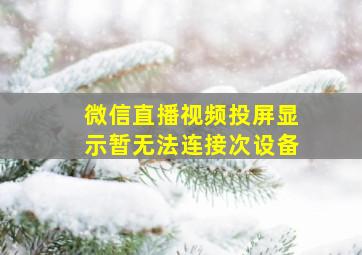 微信直播视频投屏显示暂无法连接次设备